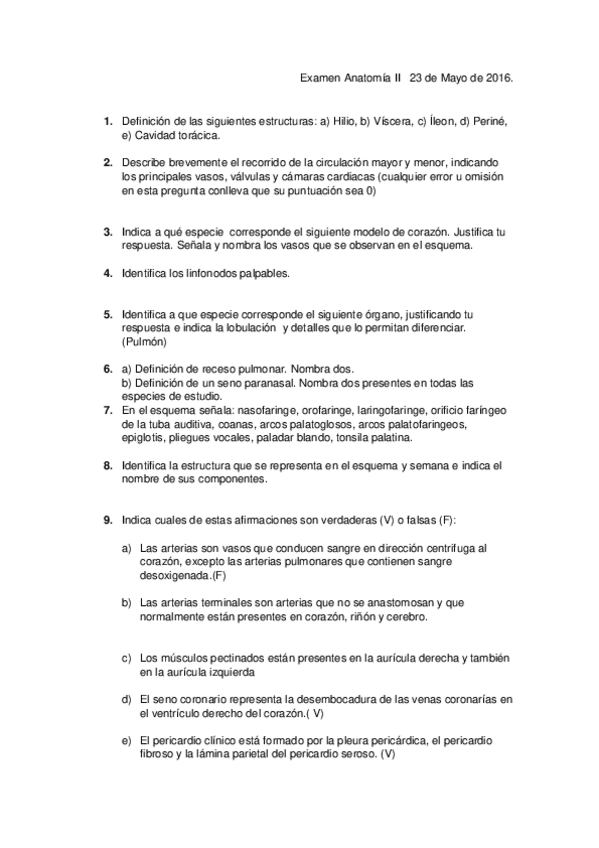 Examen Anatomía II 23 de Mayo de 2016.

1. Definición de las siguientes estructuras: a) Hilio, b) Víscera, c) Íleon, d) Periné, e) Cavidad torácica.

2. Describe brevemente el recorrido de la circulación mayor y menor, indicando los principales vasos, válvulas y cámaras cardiacas (cualquier error u omisión en esta pregunta conlleva que su puntuación sea 0)

3. Indica a qué especie corresponde el siguiente modelo de corazón. Justifica tu respuesta. Señala y nombra los vasos que se observan en el esquema.

4. Identifica los linfonodos palpables.

5. Identifica a que especie corresponde el siguiente órgano, justificando tu respuesta e indica la lobulación y detalles que lo permitan diferenciar. (Pulmón)

6. a) Definición de receso pulmonar. Nombra dos.
b) Definición de un seno paranasal. Nombra dos presentes en todas las especies de estudio.

7. En el esquema señala: nasofaringe, orofaringe, laringofaringe, orificio faríngeo de la tuba auditiva, coanas, arcos palatoglosos, arcos palatofaringeos, epiglotis, pliegues vocales, paladar blando, tonsila palatina.

8. Identifica la estructura que se representa en el esquema y semana e indica el nombre de sus componentes.

9. Indica cuales de estas afirmaciones son verdaderas (V) o falsas (F):

a) Las arterias son vasos que conducen sangre en dirección centrifuga al corazón, excepto las arterias pulmonares que contienen sangre desoxigenada.(F)

b) Las arterias terminales son arterias que no se anastomosan y que normalmente están presentes en corazón, riñón y cerebro.

c) Los músculos pectinados están presentes en la aurícula derecha y también en la aurícula izquierda

d) El seno coronario representa la desembocadura de las venas coronarías en el ventrículo derecho del corazón.( V)

e) El pericardio clínico está formado por la pleura pericárdica, el pericardio fibroso y la lámina parietal del pericardio seroso. (V)